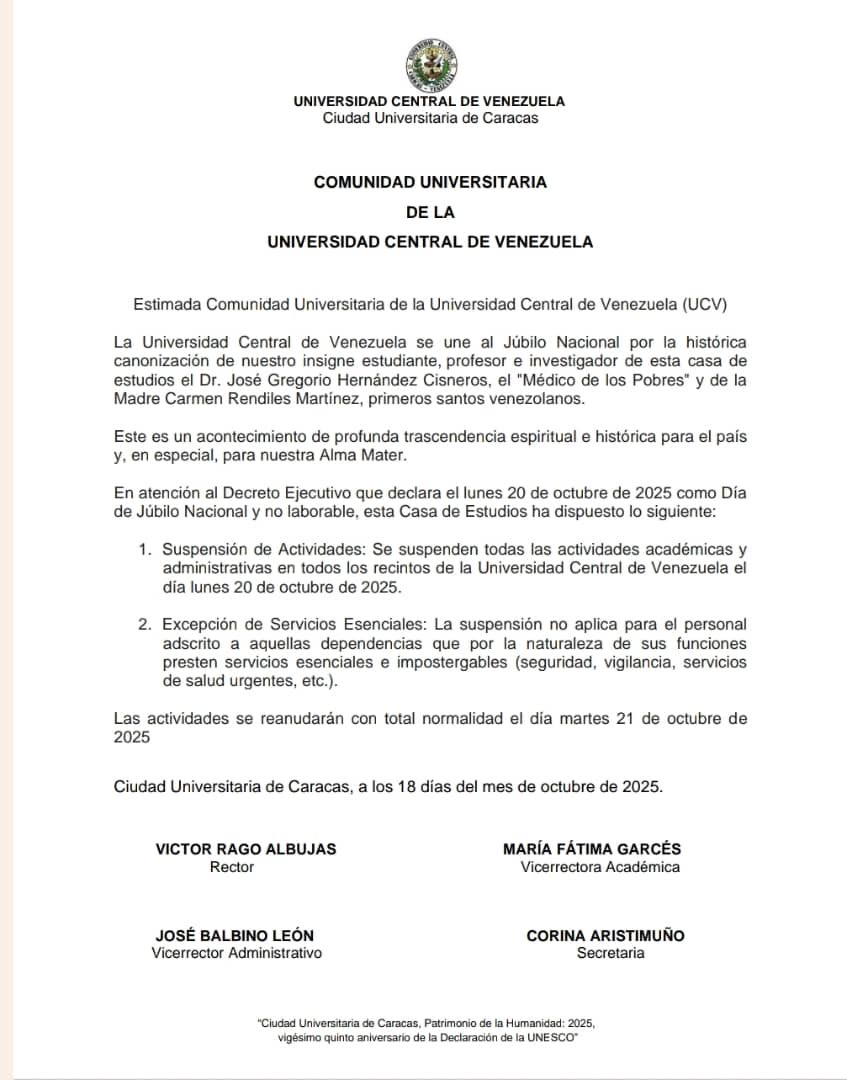 UNIVERSIDAD CENTRAL DE VENEZUELA
Ciudad Universitaria de Caracas

COMUNIDAD UNIVERSITARIA
DE LA
UNIVERSIDAD CENTRAL DE VENEZUELA

Estimada Comunidad Universitaria de la Universidad Central de Venezuela (UCV)

La Universidad Central de Venezuela se une al Júbilo Nacional por la histórica canonización de nuestro insigne estudiante, profesor e investigador de esta casa de estudios el Dr. José Gregorio Hernández Cisneros, el "Médico de los Pobres" y de la Madre Carmen Rendiles Martínez, primeros santos venezolanos.

Este es un acontecimiento de profunda trascendencia espiritual e histórica para el país y, en especial, para nuestra Alma Mater.

En atención al Decreto Ejecutivo que declara el lunes 20 de octubre de 2025 como Día de Júbilo Nacional y no laborable, esta Casa de Estudios ha dispuesto lo siguiente:

1. Suspensión de Actividades: Se suspenden todas las actividades académicas y administrativas en todos los recintos de la Universidad Central de Venezuela el día lunes 20 de octubre de 2025.

2. Excepción de Servicios Esenciales: La suspensión no aplica para el personal adscrito a aquellas dependencias que por la naturaleza de sus funciones presten servicios esenciales e impostergables (seguridad, vigilancia, servicios de salud urgentes, etc.).

Las actividades se reanudarán con total normalidad el día martes 21 de octubre de 2025

Ciudad Universitaria de Caracas, a los 18 días del mes de octubre de 2025.

VICTOR RAGO ALBUJAS
Rector

MARÍA FÁTIMA GARCÉS
Vicerrectora Académica

JOSÉ BALBINO LEÓN
Vicerrector Administrativo

CORINA ARISTIMUÑO
Secretaria

"Ciudad Universitaria de Caracas, Patrimonio de la Humanidad: 2025, vigésimo quinto aniversario de la Declaración de la UNESCO"